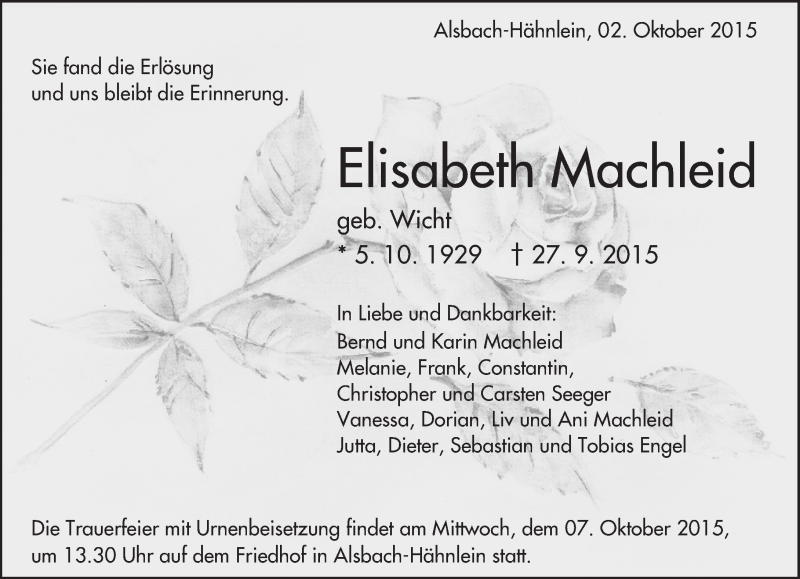 Alsbach-Hähnlein, 02. Oktober 2015

Sie fand die Erlösung
und uns bleibt die Erinnerung.

Elisabeth Machleid

geb. Wicht

* 5. 10. 1929 † 27. 9. 2015

In Liebe und Dankbarkeit:
Bernd und Karin Machleid
Melanie, Frank, Constantin,
Christopher und Carsten Seeger
Vanessa, Dorian, Liv und Ani Machleid
Jutta, Dieter, Sebastian und Tobias Engel

Die Trauerfeier mit Urnenbeisetzung findet am Mittwoch, dem 07. Oktober 2015, um 13.30 Uhr auf dem Friedhof in Alsbach-Hähnlein statt.